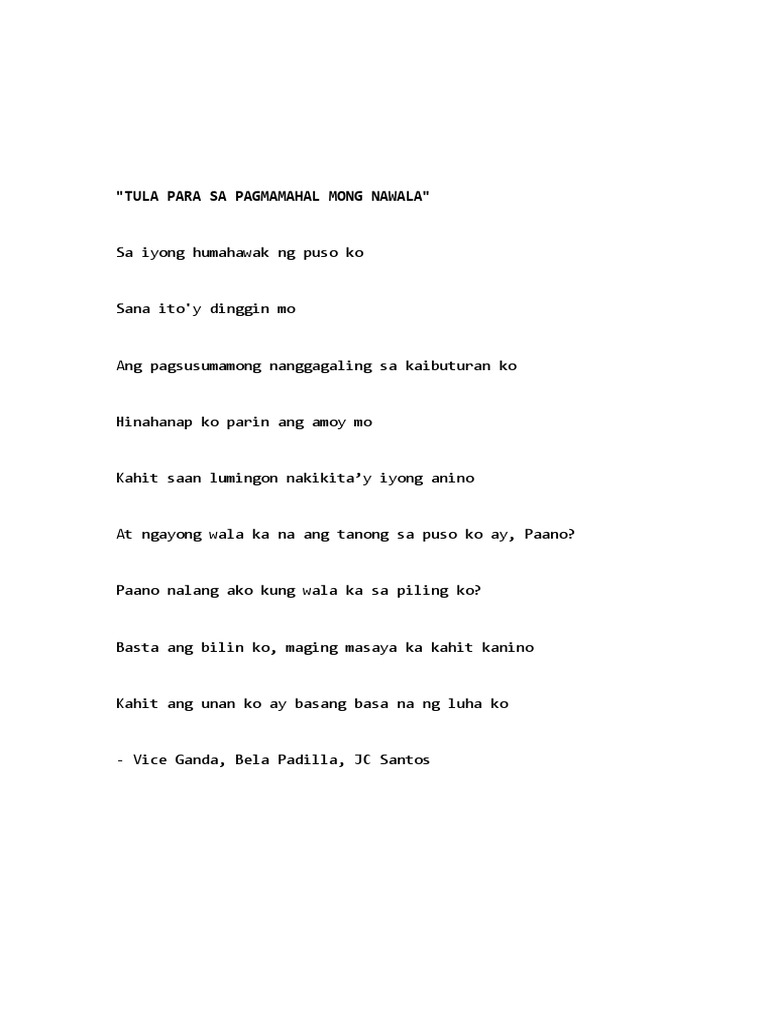 "TULA PARA SA PAGMAMAHAL MONG NAWALA"

Sa iyong humahawak ng puso ko

Sana ito'y dinggin mo

Ang pagsusumamong nanggagaling sa kaibuturan ko

Hinahanap ko parin ang amoy mo

Kahit saan lumingon nakikita’y iyong anino

At ngayong wala ka na ang tanong sa puso ko ay, Paano?

Paano nalang ako kung wala ka sa piling ko?

Basta ang bilin ko, maging masaya ka kahit kanino

Kahit ang unan ko ay basang basa na ng luha ko

- Vice Ganda, Bela Padilla, JC Santos